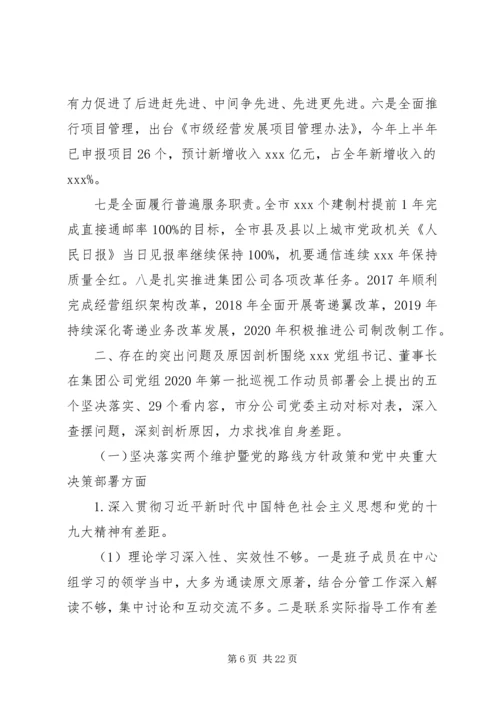 有力促进了后进赶先进、中间争先进、先进更先进。六是全面推行项目管理，出台《市级经营发展项目管理办法》，今年上半年已申报项目26个，预计新增收入xxx亿元，占全年新增收入的xxx%。

七是全面履行普遍服务职责。全市xxx个建制村提前1年完成直接通邮率100%的目标，全市县及县以上城市党政机关《人民日报》当日见报率继续保持100%，机要通信连续xxx年保持质量全红。八是扎实推进集团公司各项改革任务。2017年顺利完成经营组织架构改革，2018年全面开展寄递翼改革，2019年持续深化寄递业务改革发展，2020年积极推进公司制改制工作。

二、存在的突出问题及原因剖析围绕xxx党组书记、董事长在集团公司党组2020年第一批巡视工作动员部署会上提出的五个坚决落实、29个看内容，市分公司党委主动对标对表，深入查摆问题，深刻剖析原因，力求找准自身差距。

（一）坚决落实两个维护暨党的路线方针政策和党中央重大决策部署方面

1.深入贯彻习近平新时代中国特色社会主义思想和党的十九大精神有差距。

（1）理论学习深入性、实效性不够。一是班子成员在中心组学习的领学当中，大多为通读原文原著，结合分管工作深入解读不够，集中讨论和互动交流不多。二是联系实际指导工作有差

第6页 共22页